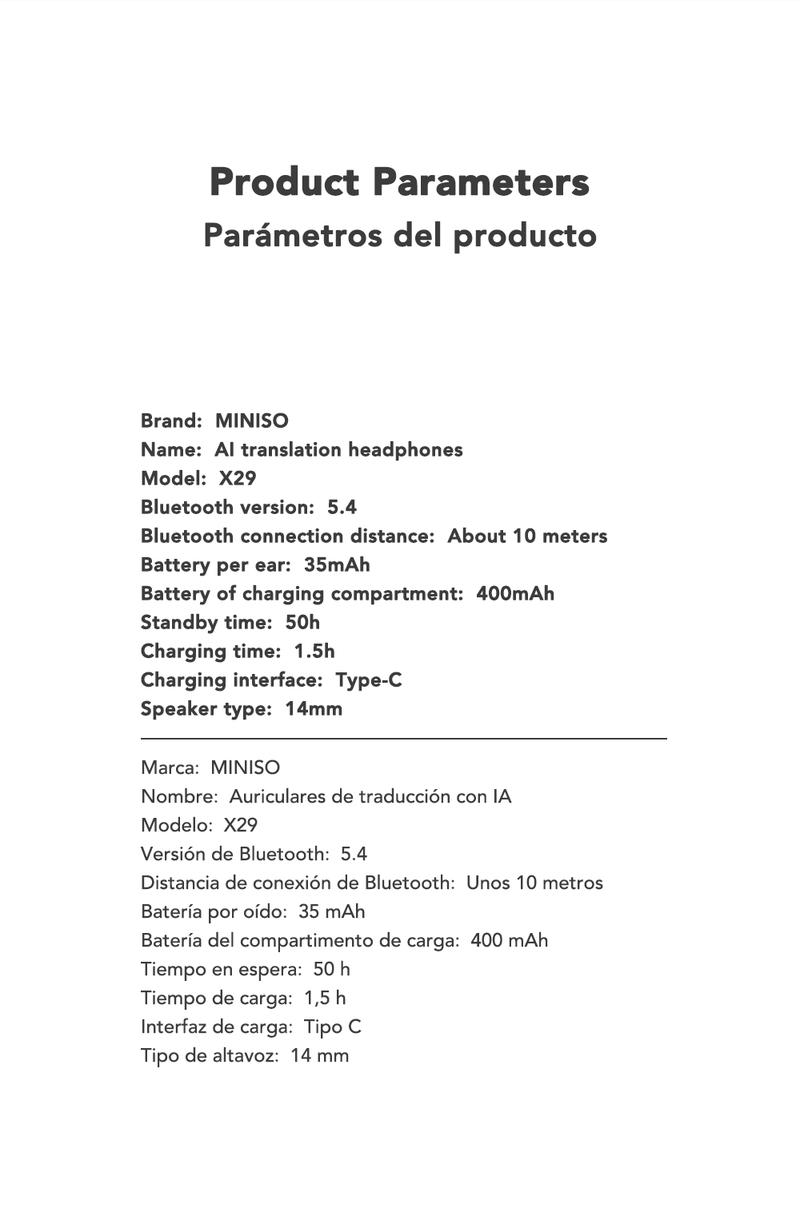 Product Parameters
Parámetros del producto

Brand: MINISO
Name: AI translation headphones
Model: X29
Bluetooth version: 5.4
Bluetooth connection distance: About 10 meters
Battery per ear: 35mAh
Battery of charging compartment: 400mAh
Standby time: 50h
Charging time: 1.5h
Charging interface: Type-C
Speaker type: 14mm

Marca: MINISO
Nombre: Auriculares de traducción con IA
Modelo: X29
Versión de Bluetooth: 5.4
Distancia de conexión de Bluetooth: Unos 10 metros
Batería por oído: 35 mAh
Batería del compartimento de carga: 400 mAh
Tiempo en espera: 50 h
Tiempo de carga: 1,5 h
Interfaz de carga: Tipo C
Tipo de altavoz: 14 mm